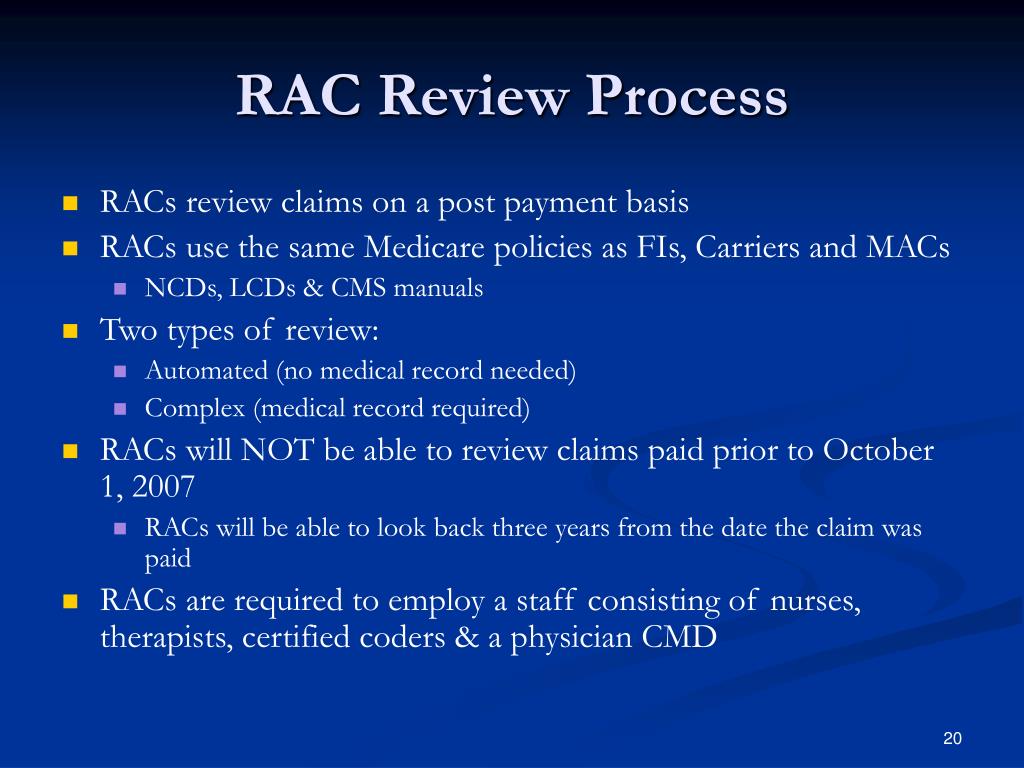 RAC Review Process

RACs review claims on a post payment basis

RACs use the same Medicare policies as FIs, Carriers and MACs

NCDs, LCDs & CMS manuals

Two types of review:

Automated (no medical record needed)

Complex (medical record required)

RACs will NOT be able to review claims paid prior to October 1, 2007

RACs will be able to look back three years from the date the claim was paid

RACs are required to employ a staff consisting of nurses, therapists, certified coders & a physician CMD

20